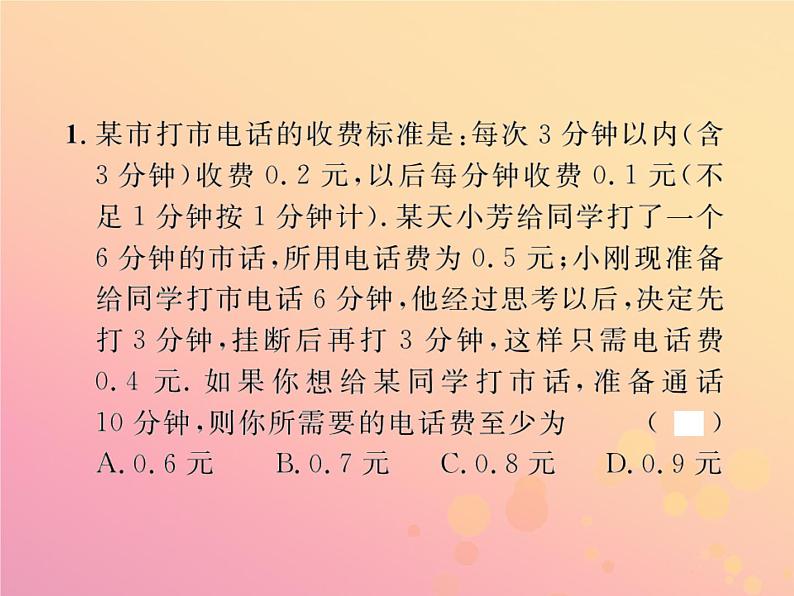 1. 某市打市电话的收费标准是：每次 3 分钟以内（含 3 分钟）收费 0.2 元，以后每分钟收费 0.1 元（不足 1 分钟按 1 分钟计）. 某天小芳给同学打了一个 6 分钟的市话，所用电话费为 0.5 元；小刚现准备给同学打市电话 6 分钟，他经过思考以后，决定先打 3 分钟，挂断后再打 3 分钟，这样只需电话费 0.4 元. 如果你想给某同学打市话，准备通话 10 分钟，则你所需要的电话费至少为 （ ）

A. 0.6 元 B. 0.7 元 C. 0.8 元 D. 0.9 元